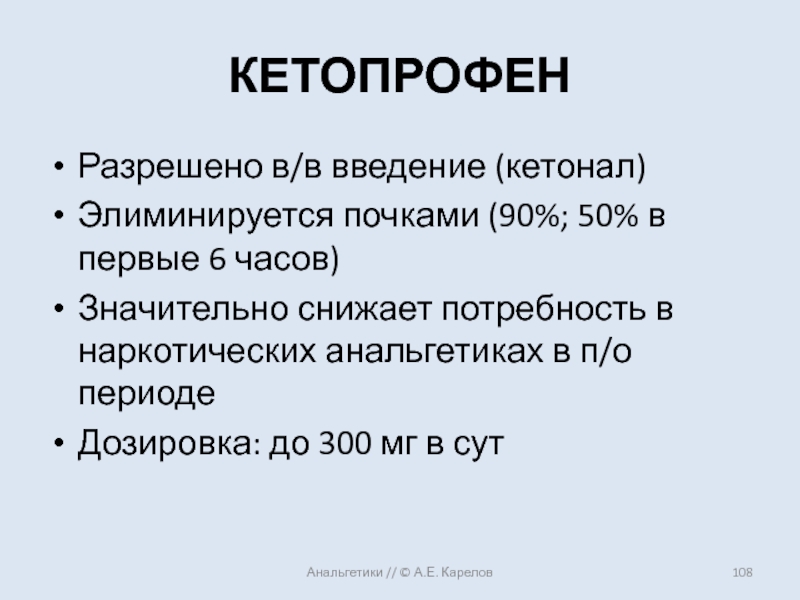 КЕТОПРОФЕН

• Разрешено в/в введение (кетонал)
• Элиминируется почками (90%; 50% в первые 6 часов)
• Значительно снижает потребность в наркотических анальгетиках в п/о периоде
• Дозировка: до 300 мг в сут

Анальгетики // © А.Е. Карелов

108